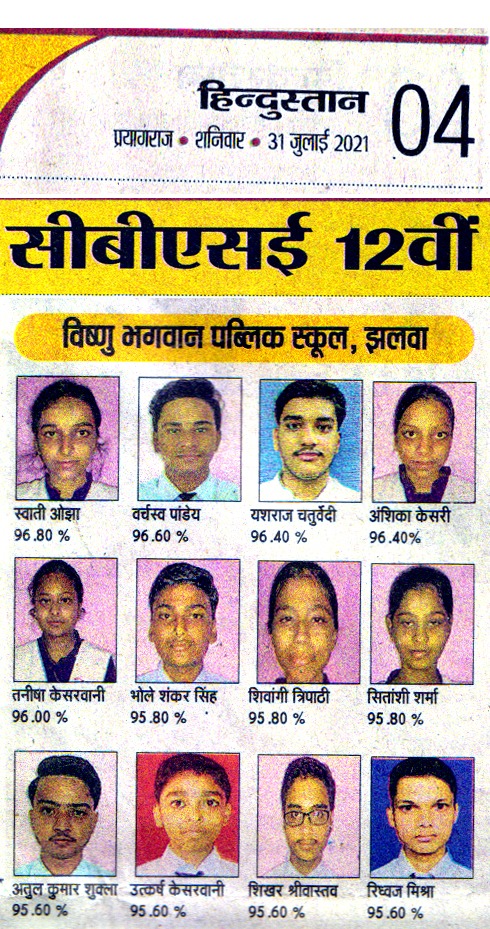 हिन्दुस्तान
प्रयागराज • शनिवार • 31 जुलाई 2021

04

सीबीएसई 12वीं

विष्णु भगवान पब्लिक स्कूल, झलवा

स्वाती ओझा
96.80 %

वर्चस्व पांडेय
96.60 %

यशराज चतुर्वेदी
96.40 %

अंशिका केसरी
96.40%

तनीषा केसरवानी
96.00 %

भोले शंकर सिंह
95.80 %

शिवांगी त्रिपाठी
95.80 %

सितांशी शर्मा
95.80 %

अतुल कुमार शुक्ला
95.60 %

उत्कर्ष केसरवानी
95.60 %

शिखर श्रीवास्तव
95.60 %

रिध्वज मिश्रा
95.60 %